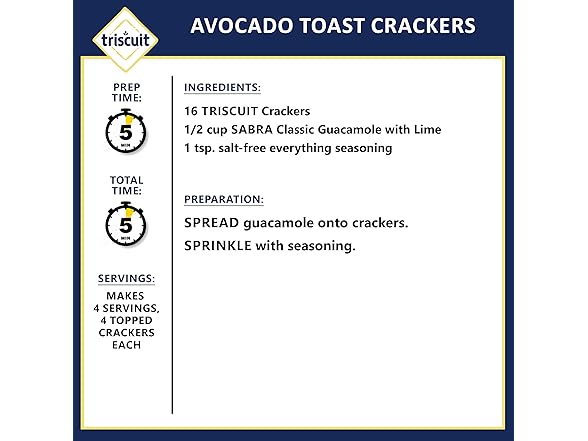 triscuit

AVOCADO TOAST CRACKERS

PREP TIME:

5
MIN

TOTAL TIME:

5
MIN

SERVINGS:

MAKES 4 SERVINGS, 4 TOPPED CRACKERS EACH

INGREDIENTS:

16 TRISCUIT Crackers
1/2 cup SABRA Classic Guacamole with Lime
1 tsp. salt-free everything seasoning

PREPARATION:

SPREAD guacamole onto crackers.
SPRINKLE with seasoning.